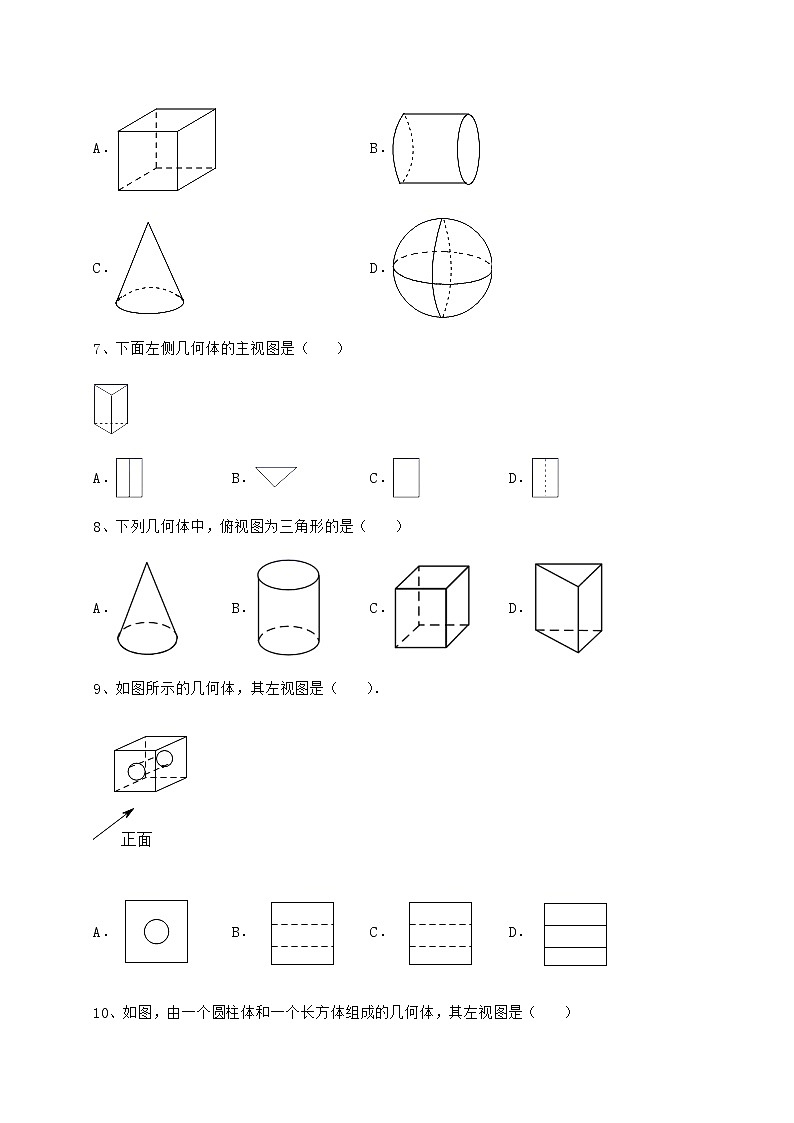 A.

B.

C.

D.

7、下面左侧几何体的主视图是（　　）

A.　　B.　　C.　　D.

8、下列几何体中，俯视图为三角形的是（　　）

A.　　B.　　C.　　D.

9、如图所示的几何体，其左视图是（　　）.

正面

A.　　B.　　C.　　D.

10、如图，由一个圆柱体和一个长方体组成的几何体，其左视图是（　　）